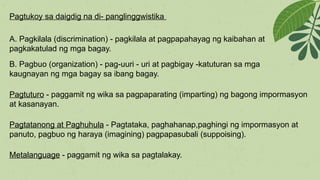 Pagtukoy sa daigdig na di- panglinggwistika.

A. Pagkilala (discrimination) - pagkilala at pagpapahayag ng kaibahan at pagkakatulad ng mga bagay.

B. Pagbuo (organization) - pag-uuri - uri at pagbigay -katuturan sa mga kaugnayan ng mga bagay sa ibang bagay.

Pagtuturo - paggamit ng wika sa pagpaparating (imparting) ng bagong impormasyon at kasanayan.

Pagtatanong at Paghuhula - Pagtataka, paghahanap,paghingi ng impormasyon at panuto, pagbuo ng haraya (imagining) pagpapasubali (suppoising).

Metalanguage - paggamit ng wika sa pagtalakay.